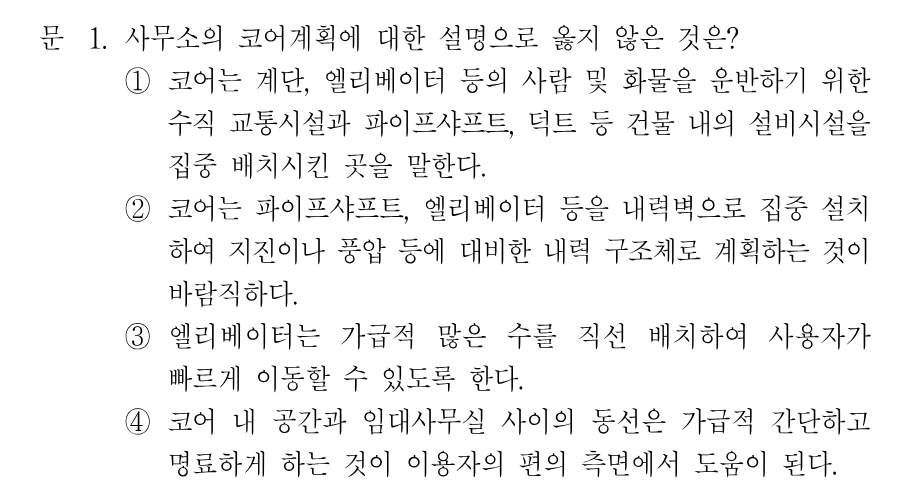 문 1. 사무소의 코어계획에 대한 설명으로 옳지 않은 것은?

① 코어는 계단, 엘리베이터 등의 사람 및 화물을 운반하기 위한 수직 교통시설과 파이프샤프트, 덕트 등 건물 내의 설비시설을 집중 배치시킨 곳을 말한다.

② 코어는 파이프샤프트, 엘리베이터 등을 내력벽으로 집중 설치하여 지진이나 풍압 등에 대비한 내력 구조체로 계획하는 것이 바람직하다.

③ 엘리베이터는 가급적 많은 수를 직선 배치하여 사용자가 빠르게 이동할 수 있도록 한다.

④ 코어 내 공간과 임대사무실 사이의 동선은 가급적 간단하고 명료하게 하는 것이 이용자의 편의 측면에서 도움이 된다.